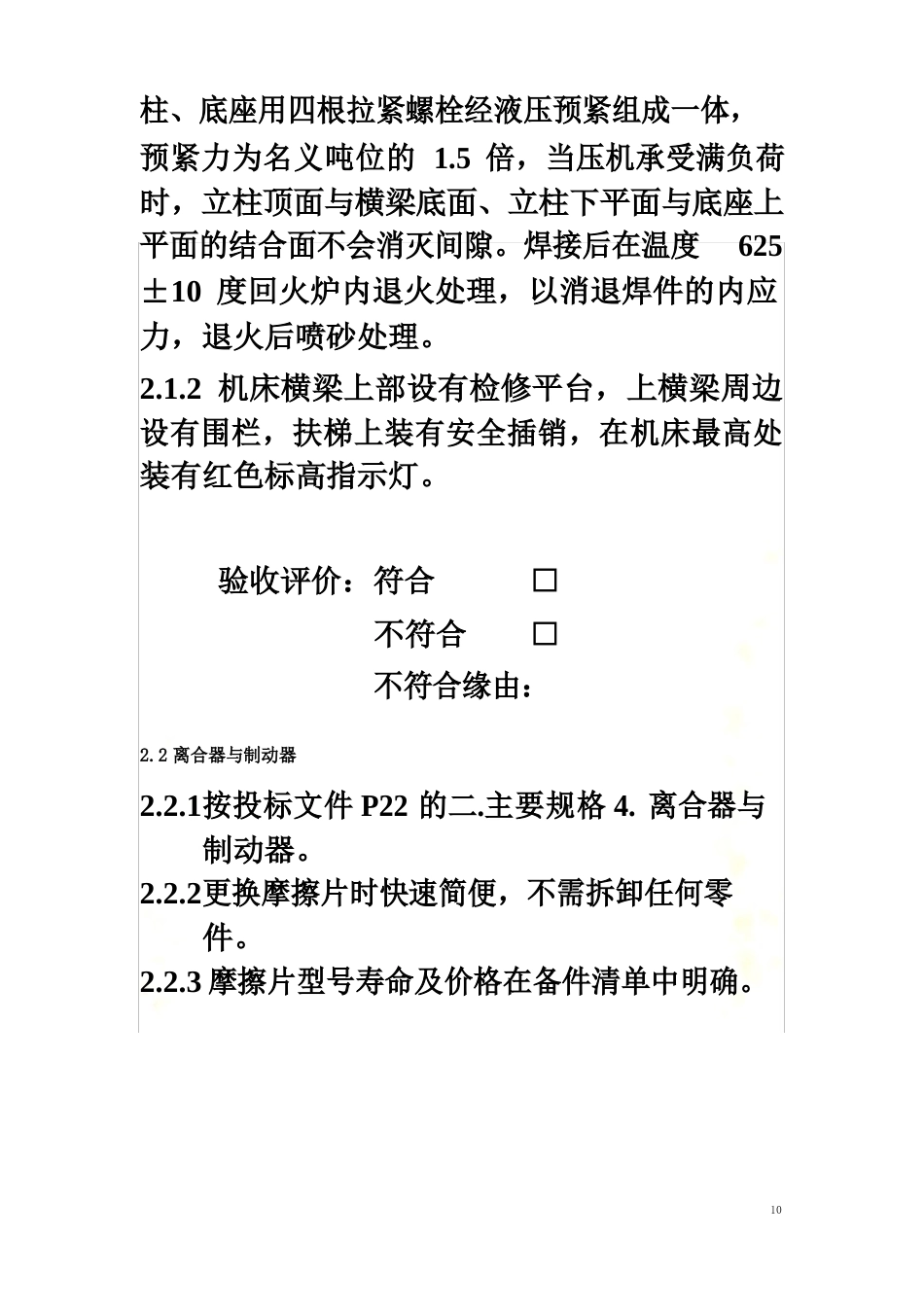 柱、底座用四根拉紧螺栓经液压预紧组成一体，预紧力为名义吨位的 1.5 倍，当压机承受满负荷时，立柱顶面与横梁底面、立柱下平面与底座上平面的结合面不会消灭间隙。焊接后在温度 625±10 度回火炉内退火处理，以消退焊件的内应力，退火后喷砂处理。

2.1.2 机床横梁上部设有检修平台，上横梁周边设有围栏，扶梯上装有安全插销，在机床最高处装有红色标高指示灯。

验收评价：符合 □
不符合 □
不符合缘由：

2.2 离合器与制动器

2.2.1按投标文件 P22 的二.主要规格 4. 离合器与制动器。

2.2.2更换摩擦片时快速简便，不需拆卸任何零件。

2.2.3 摩擦片型号寿命及价格在备件清单中明确。

10